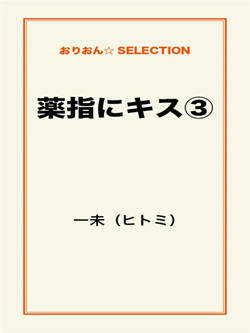 おりおん☆ SELECTION

薬指にキス③

一未（ヒトミ）